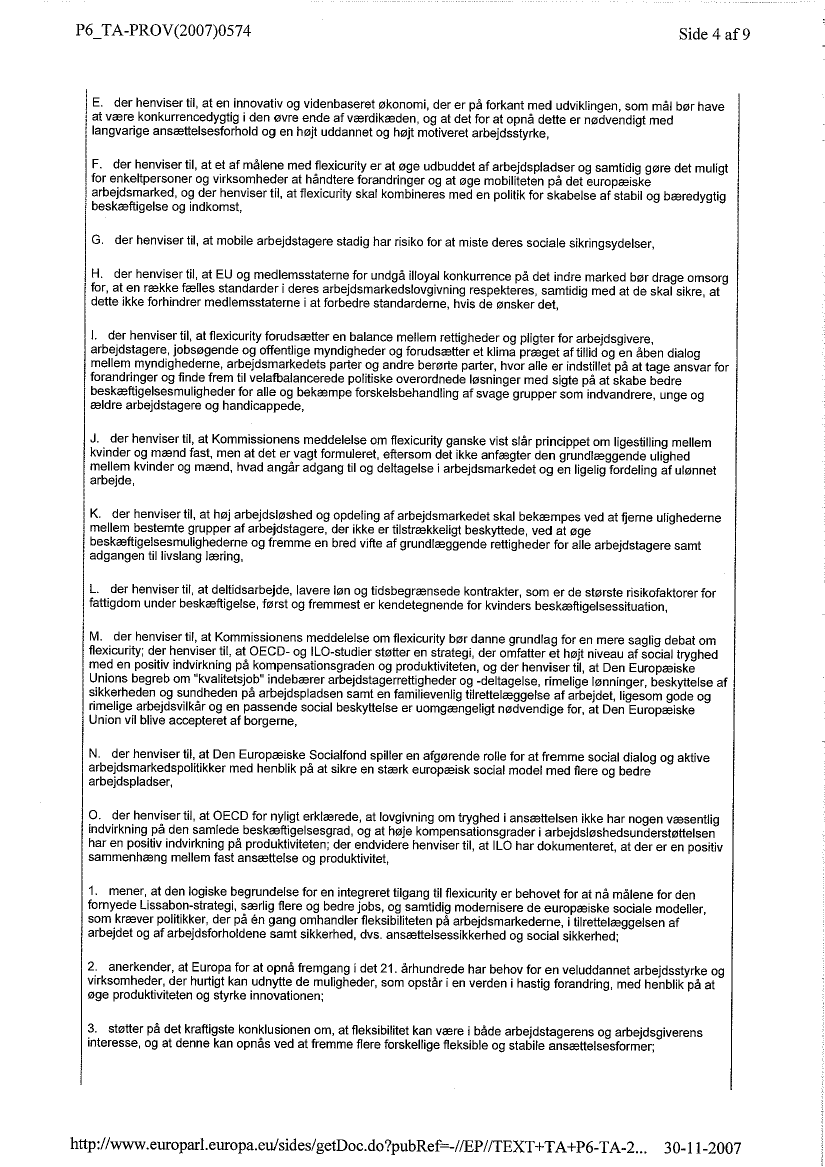 P6_TA-PROV(2007)0574

Side 4 af 9

E. der henviser til, at en innovativ og videnbaseret økonomi, der er på forkant med udviklingen, som mål bør have at være konkurrencedygtig i den øvre ende af værdikæden, og at det for at opnå dette er nødvendigt med langvarige ansættelsesforhold og en højt uddannet og højt motiveret arbejdsstyrke,

F. der henviser til, at et af målene med flexicurity er at øge udbuddet af arbejdspladser og samtidig gøre det muligt for enkeltpersoner og virksomheder at håndtere forandringer og at øge mobiliteten på det europæiske arbejdsmarked, og der henviser til, at flexicurity skal kombineres med en politik for skabelse af stabil og bæredygtig beskæftigelse og indkomst,

G. der henviser til, at mobile arbejdstagere stadig har risiko for at miste deres sociale sikringsydelser,

H. der henviser til, at EU og medlemsstaterne for undgå illoyal konkurrence på det indre marked bør drage omsorg for, at en række fælles standarder i deres arbejdsmarkedslovgivning respekteres, samtidig med at de skal sikre, at dette ikke forhindrer medlemsstaterne i at forbedre standarderne, hvis de ønsker det,

I. der henviser til, at flexicurity forudsætter en balance mellem rettigheder og pligter for arbejdsgivere, arbejdstagere, jobsøgende og offentlige myndigheder og forudsætter et klima præget af tillid og en åben dialog mellem myndighederne, arbejdsmarkedets parter og andre berørte parter, hvor alle er indstillet på at tage ansvar for forandringer og finde frem til velafbalancerede politiske overordnede løsninger med sigte på at skabe bedre beskæftigelsesmuligheder for alle og bekæmpe forskelsbehandling af svage grupper som indvandrere, unge og ældre arbejdstagere og handicappede,

J. der henviser til, at Kommissionens meddelelse om flexicurity ganske vist slår princippet om ligestilling mellem kvinder og mænd fast, men at det er vagt formuleret, eftersom det ikke anfægter den grundlæggende ulighed mellem kvinder og mænd, hvad angår adgang til og deltagelse i arbejdsmarkedet og en ligelig fordeling af ulønnet arbejde,

K. der henviser til, at høj arbejdsløshed og opdeling af arbejdsmarkedet skal bekæmpes ved at fjerne ulighederne mellem bestemte grupper af arbejdstagere, der ikke er tilstrækkeligt beskyttede, ved at øge beskæftigelsesmulighederne og fremme en bred vifte af grundlæggende rettigheder for alle arbejdstagere samt adgangen til livslang læring,

L. der henviser til, at deltidsarbejde, lavere løn og tidsbegrænsede kontrakter, som er de største risikofaktorer for fattigdom under beskæftigelse, først og fremmest er kendetegnende for kvinders beskæftigelsessituation,

M. der henviser til, at Kommissionens meddelelse om flexicurity bør danne grundlag for en mere saglig debat om flexicurity; der henviser til, at OECD- og ILO-studier støtter en strategi, der omfatter et højt niveau af social tryghed med en positiv indvirkning på kompensationsgraden og produktiviteten, og der henviser til, at Den Europæiske Unions begreb om "kvalitetsjob" indebærer arbejdstagerrettigheder og -deltagelse, rimelige lønninger, beskyttelse af sikkerheden og sundheden på arbejdspladsen samt en familievenlig tilrettelæggelse af arbejdet, ligesom gode og rimelige arbejdsvilkår og en passende social beskyttelse er uomgængeligt nødvendige for, at Den Europæiske Union vil blive accepteret af borgerne,

N. der henviser til, at Den Europæiske Socialfond spiller en afgørende rolle for at fremme social dialog og aktive arbejdsmarkedspolitikker med henblik på at sikre en stærk europæisk social model med flere og bedre arbejdspladser,

O. der henviser til, at OECD for nyligt erklærede, at lovgivning om tryghed i ansættelsen ikke har nogen væsentlig indvirkning på den samlede beskæftigelsesgrad, og at høje kompensationsgrader i arbejdsløshedsunderstøttelsen har en positiv indvirkning på produktiviteten; der endvidere henviser til, at ILO har dokumenteret, at der er en positiv sammenhæng mellem fast ansættelse og produktivitet,

1. mener, at den logiske begrundelse for en integreret tilgang til flexicurity er behovet for at nå målene for den fornyede Lissabon-strategi, særlig flere og bedre jobs, og samtidig modernisere de europæiske sociale modeller, som kræver politikker, der på én gang omhandler fleksibiliteten på arbejdsmarkederne, i tilrettelæggelsen af arbejdet og af arbejdsforholdene samt sikkerhed, dvs. ansættelsessikkerhed og social sikkerhed;

2. anerkender, at Europa for at opnå fremgang i det 21. århundrede har behov for en veluddannet arbejdsstyrke og virksomheder, der hurtigt kan udnytte de muligheder, som opstår i en verden i hastig forandring, med henblik på at øge produktiviteten og styrke innovationen;

3. støtter på det kraftigste konklusionen om, at fleksibilitet kan være i både arbejdstagerens og arbejdsgiverens interesse, og at denne kan opnås ved at fremme flere forskellige fleksible og stabile ansættelsesformer;

http://www.europarl.europa.eu/sides/getDoc.do?pubRef=-//EP//TEXT+TA+P6-TA-2... 30-11-2007